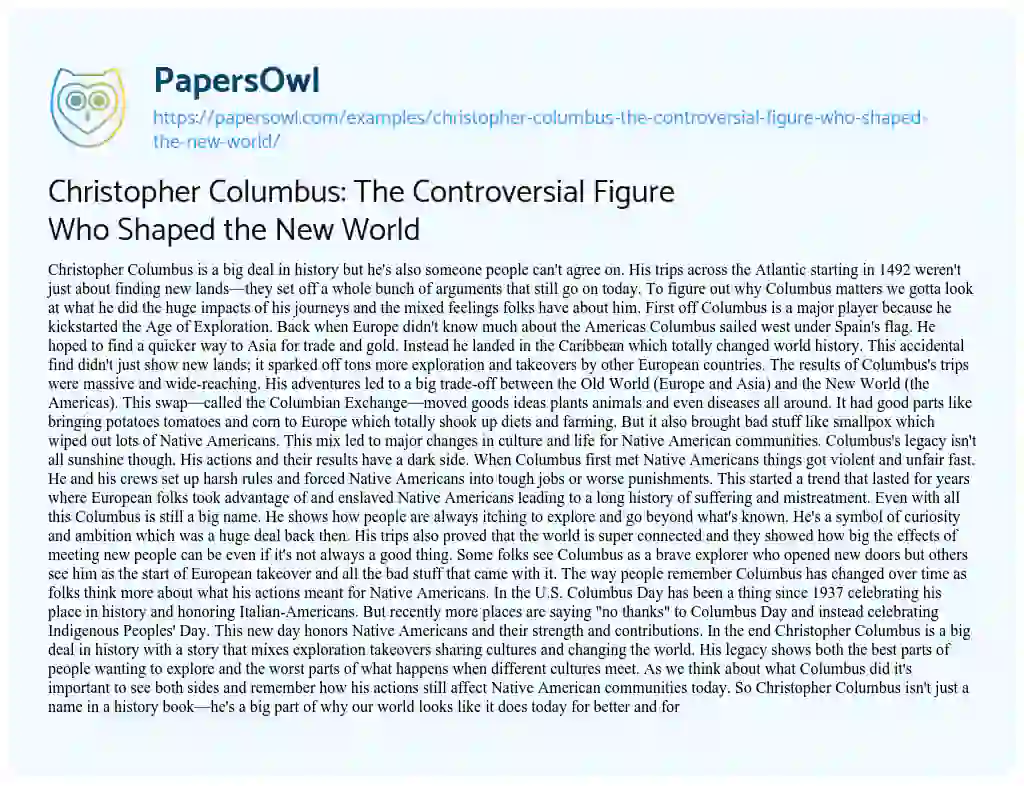 PapersOwl

https://papersowl.com/examples/christopher-columbus-the-controversial-figure-who-shaped-the-new-world/

Christopher Columbus: The Controversial Figure Who Shaped the New World

Christopher Columbus is a big deal in history but he's also someone people can't agree on. His trips across the Atlantic starting in 1492 weren't just about finding new lands—they set off a whole bunch of arguments that still go on today. To figure out why Columbus matters we gotta look at what he did the huge impacts of his journeys and the mixed feelings folks have about him. First off Columbus is a major player because he kickstarted the Age of Exploration. Back when Europe didn't know much about the Americas Columbus sailed west under Spain's flag. He hoped to find a quicker way to Asia for trade and gold. Instead he landed in the Caribbean which totally changed world history. This accidental find didn't just show new lands; it sparked off tons more exploration and takeovers by other European countries. The results of Columbus's trips were massive and wide-reaching. His adventures led to a big trade-off between the Old World (Europe and Asia) and the New World (the Americas). This swap—called the Columbian Exchange—moved goods ideas plants animals and even diseases all around. It had good parts like bringing potatoes tomatoes and corn to Europe which totally shook up diets and farming. But it also brought bad stuff like smallpox which wiped out lots of Native Americans. This mix led to major changes in culture and life for Native American communities. Columbus's legacy isn't all sunshine though. His actions and their results have a dark side. When Columbus first met Native Americans things got violent and unfair fast. He and his crews set up harsh rules and forced Native Americans into tough jobs or worse punishments. This started a trend that lasted for years where European folks took advantage of and enslaved Native Americans leading to a long history of suffering and mistreatment. Even with all this Columbus is still a big name. He shows how people are always itching to explore and go beyond what's known. He's a symbol of curiosity and ambition which was a huge deal back then. His trips also proved that the world is super connected and they showed how big the effects of meeting new people can be even if it's not always a good thing. Some folks see Columbus as a brave explorer who opened new doors but others see him as the start of European takeover and all the bad stuff that came with it. The way people remember Columbus has changed over time as folks think more about what his actions meant for Native Americans. In the U.S. Columbus Day has been a thing since 1937 celebrating his place in history and honoring Italian-Americans. But recently more places are saying "no thanks" to Columbus Day and instead celebrating Indigenous Peoples' Day. This new day honors Native Americans and their strength and contributions. In the end Christopher Columbus is a big deal in history with a story that mixes exploration takeovers sharing cultures and changing the world. His legacy shows both the best parts of people wanting to explore and the worst parts of what happens when different cultures meet. As we think about what Columbus did it's important to see both sides and remember how his actions still affect Native American communities today. So Christopher Columbus isn't just a name in a history book—he's a big part of why our world looks like it does today for better and for